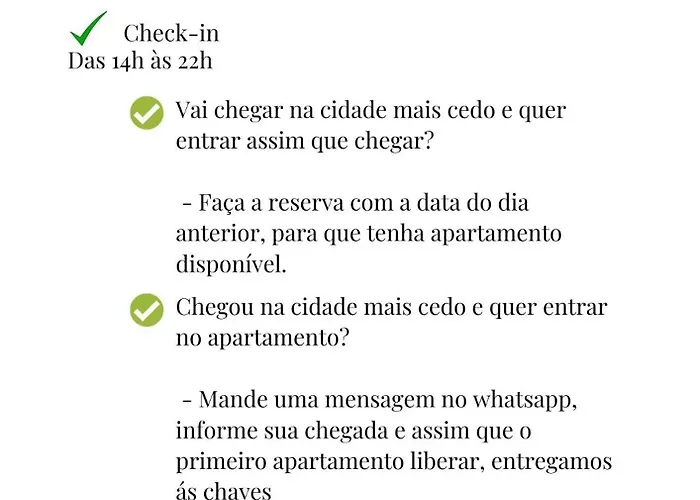 Check-in
Das 14h às 22h

Vai chegar na cidade mais cedo e quer entrar assim que chegar?

- Faça a reserva com a data do dia anterior, para que tenha apartamento disponível.

Chegou na cidade mais cedo e quer entrar no apartamento?

- Mande uma mensagem no whatsapp, informe sua chegada e assim que o primeiro apartamento liberar, entregamos ás chaves